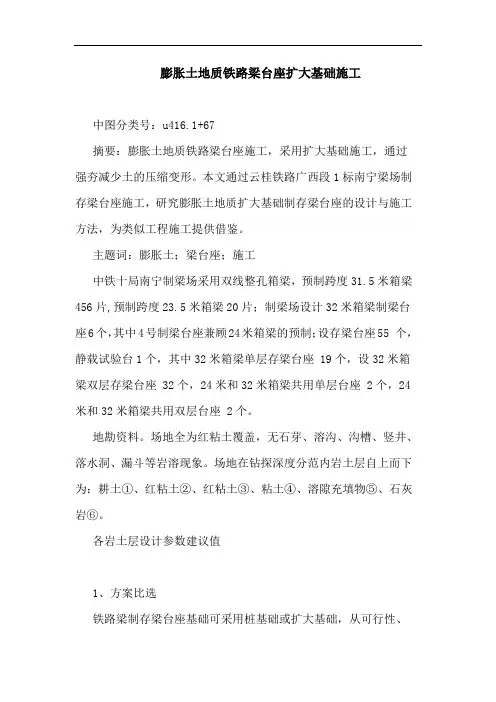 膨胀土地质铁路梁台座扩大基础施工

中图分类号：u416.1+67

摘要：膨胀土地质铁路梁台座施工，采用扩大基础施工，通过强夯减少土的压缩变形。本文通过云桂铁路广西段1标南宁梁场制存梁台座施工，研究膨胀土地质扩大基础制存梁台座的设计与施工方法，为类似工程施工提供借鉴。

主题词：膨胀土；梁台座；施工

中铁十局南宁制梁场采用双线整孔箱梁，预制跨度31.5米箱梁456片，预制跨度23.5米箱梁20片；制梁场设计32米箱梁制梁台座6个，其中4号制梁台座兼顾24米箱梁的预制；设存梁台座55 个，静载试验台1个，其中32米箱梁单层存梁台座 19个，设32米箱梁双层存梁台座 32个，24米和32米箱梁共用单层台座 2个，24米和32米箱梁共用双层台座 2个。

地勘资料。场地全为红粘土覆盖，无石芽、溶沟、沟槽、竖井、落水洞、漏斗等岩溶现象。场地在钻探深度分范内岩土层自上而下为：耕土①、红粘土②、红粘土③、粘土④、溶隙充填物⑤、石灰岩⑥。

各岩土层设计参数建议值

1、方案比选

铁路梁制存梁台座基础可采用桩基础或扩大基础，从可行性、